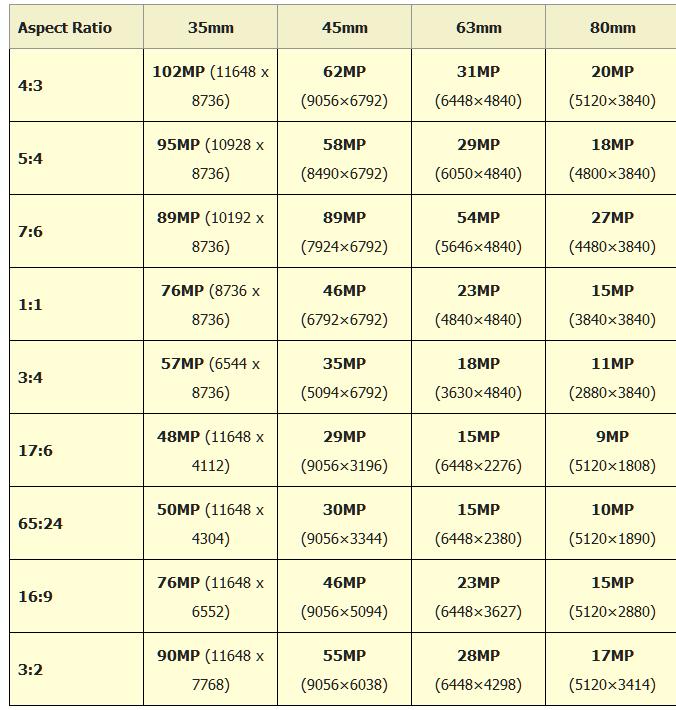 | Aspect Ratio | 35mm | 45mm | 63mm | 80mm |
|---|---|---|---|---|
| 4:3 | 102MP (11648 x 8736) | 62MP (9056×6792) | 31MP (6448×4840) | 20MP (5120×3840) |
| 5:4 | 95MP (10928 x 8736) | 58MP (8490×6792) | 29MP (6050×4840) | 18MP (4800×3840) |
| 7:6 | 89MP (10192 x 8736) | 89MP (7924×6792) | 54MP (5646×4840) | 27MP (4480×3840) |
| 1:1 | 76MP (8736 x 8736) | 46MP (6792×6792) | 23MP (4840×4840) | 15MP (3840×3840) |
| 3:4 | 57MP (6544 x 8736) | 35MP (5094×6792) | 18MP (3630×4840) | 11MP (2880×3840) |
| 17:6 | 48MP (11648 x 4112) | 29MP (9056×3196) | 15MP (6448×2276) | 9MP (5120×1808) |
| 65:24 | 50MP (11648 x 4304) | 30MP (9056×3344) | 15MP (6448×2380) | 10MP (5120×1890) |
| 16:9 | 76MP (11648 x 6552) | 46MP (9056×5094) | 23MP (6448×3627) | 15MP (5120×2880) |
| 3:2 | 90MP (11648 x 7768) | 55MP (9056×6038) | 28MP (6448×4298) | 17MP (5120×3414) |